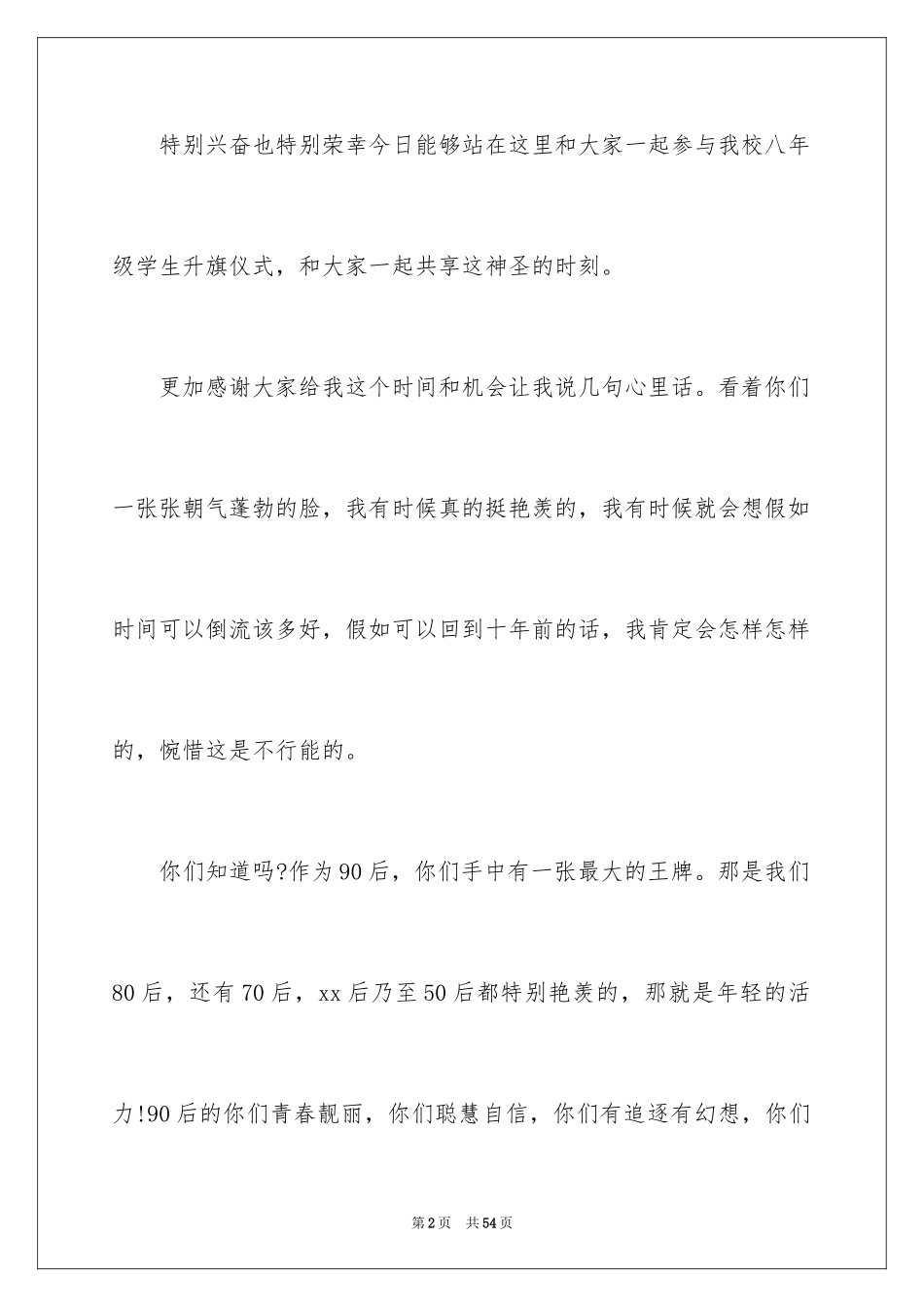 特别兴奋也特别荣幸今日能够站在这里和大家一起参与我校八年级学生升旗仪式，和大家一起共享这神圣的时刻。

更加感谢大家给我这个时间和机会让我说几句心里话。看着你们一张张朝气蓬勃的脸，我有时候真的挺艳羡的，我有时候就会想假如时间可以倒流该多好，假如可以回到十年前的话，我肯定会怎样怎样的，惋惜这是不行能的。

你们知道吗?作为90后，你们手中有一张最大的王牌。那是我们80后，还有70后，xx后乃至50后都特别艳羡的，那就是年轻的活力!90后的你们青春靓丽，你们聪慧自信，你们有追逐有幻想，你们

第2页 共54页